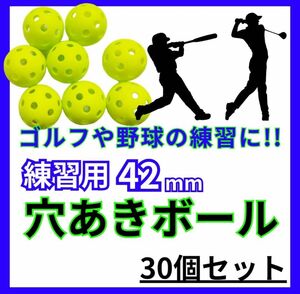 ゴルフや野球の練習に!!

練習用 42mm

穴あきボール

30個セット